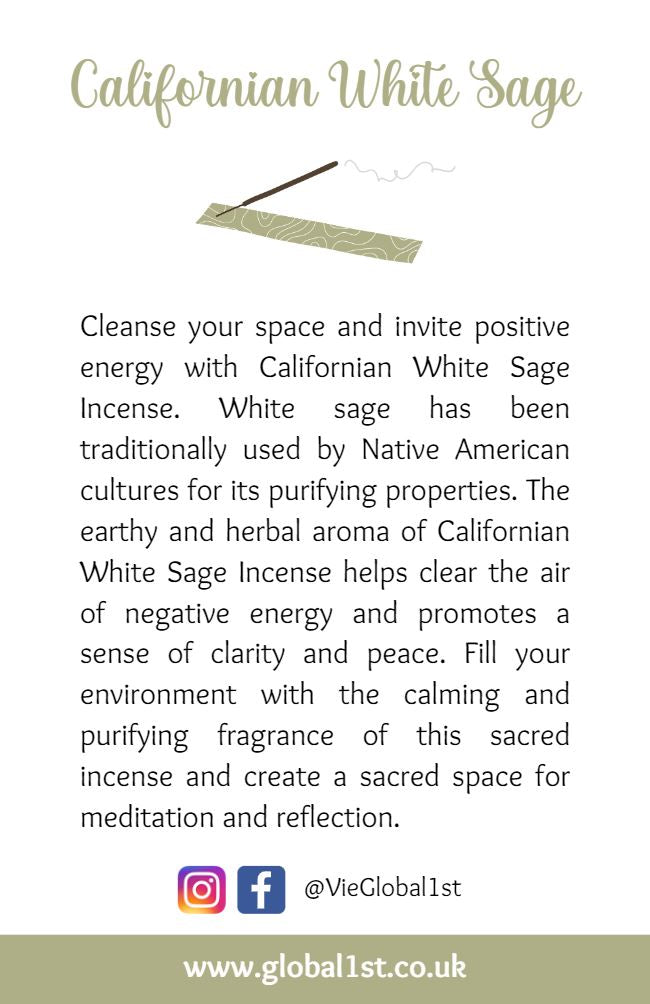 Californian White Sage

Cleanse your space and invite positive energy with Californian White Sage Incense. White sage has been traditionally used by Native American cultures for its purifying properties. The earthy and herbal aroma of Californian White Sage Incense helps clear the air of negative energy and promotes a sense of clarity and peace. Fill your environment with the calming and purifying fragrance of this sacred incense and create a sacred space for meditation and reflection.

@VieGlobal1st

www.global1st.co.uk